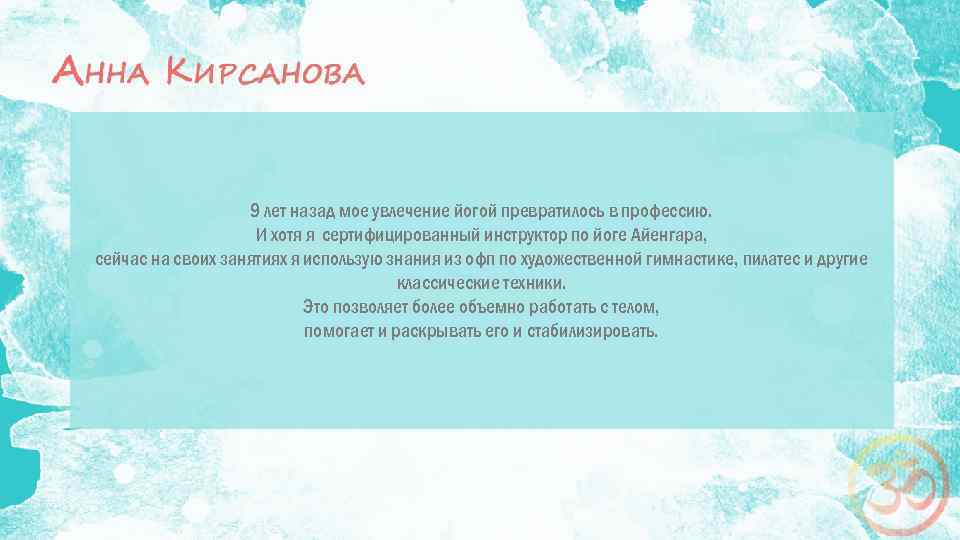 Анна Кирсанова

9 лет назад мое увлечение йогой превратилось в профессию.
И хотя я сертифицированный инструктор по йоге Айенгара,
сейчас на своих занятиях я использую знания из офп по художественной гимнастике, пилатес и другие классические техники.
Это позволяет более объемно работать с телом,
помогает и раскрывать его и стабилизировать.